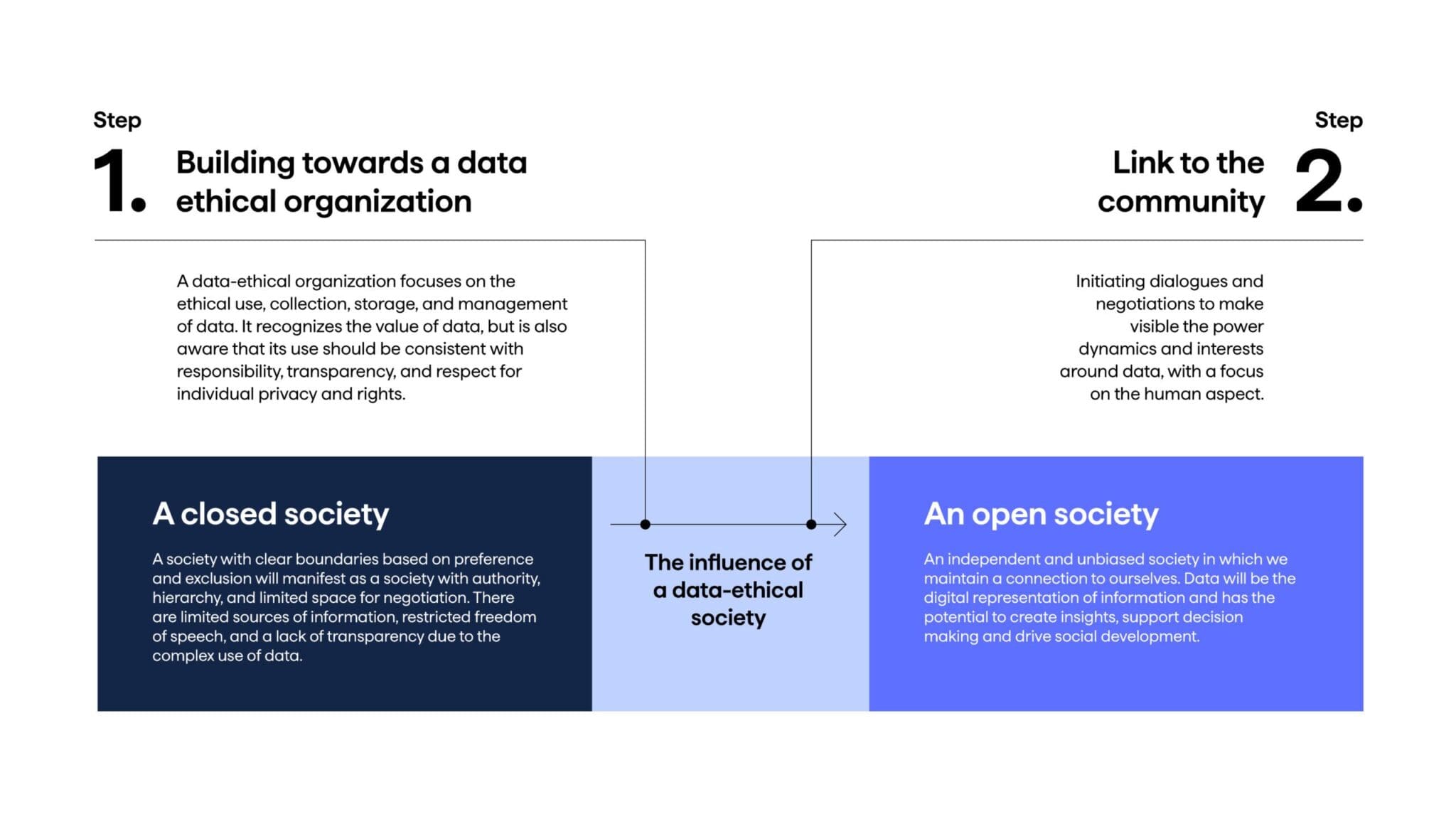 Step

1. Building towards a data ethical organization

A data-ethical organization focuses on the ethical use, collection, storage, and management of data. It recognizes the value of data, but is also aware that its use should be consistent with responsibility, transparency, and respect for individual privacy and rights.

Step

Link to the community 2.

Initiating dialogues and negotiations to make visible the power dynamics and interests around data, with a focus on the human aspect.

A closed society

A society with clear boundaries based on preference and exclusion will manifest as a society with authority, hierarchy, and limited space for negotiation. There are limited sources of information, restricted freedom of speech, and a lack of transparency due to the complex use of data.

The influence of a data-ethical society

An open society

An independent and unbiased society in which we maintain a connection to ourselves. Data will be the digital representation of information and has the potential to create insights, support decision making and drive social development.